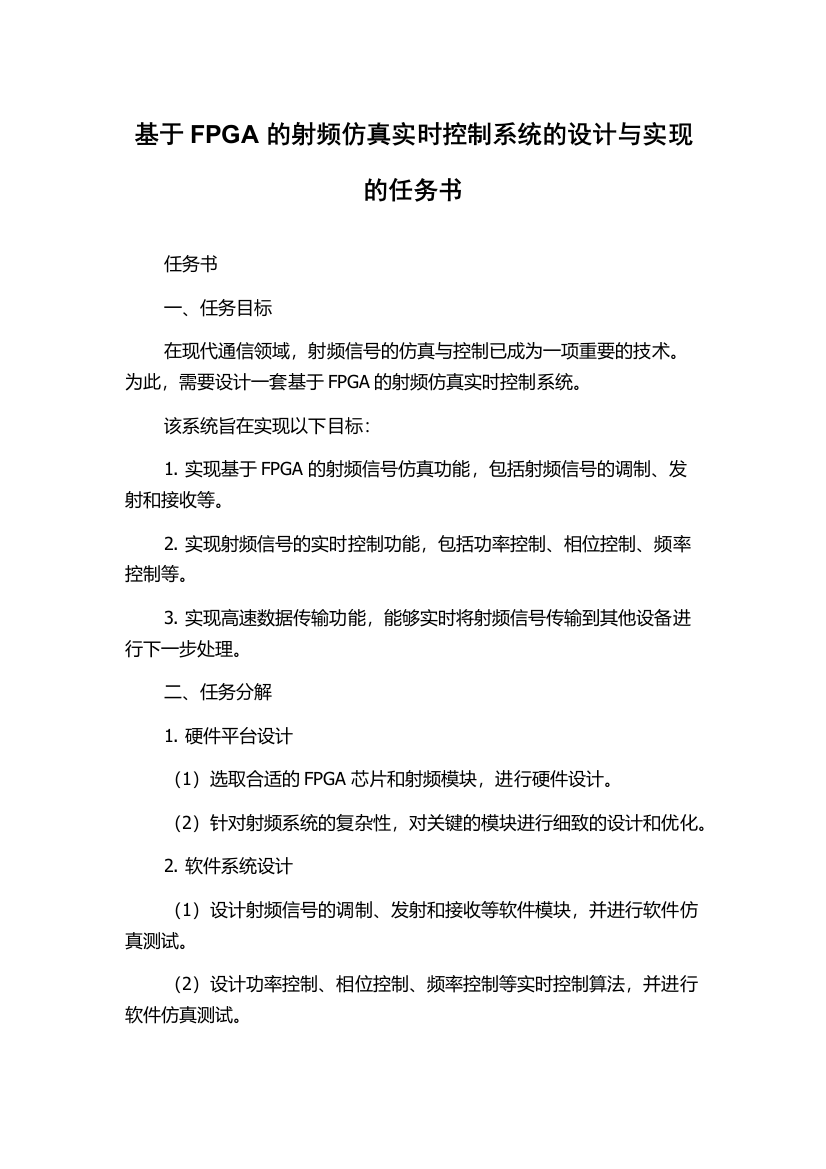 基于 FPGA 的射频仿真实时控制系统的设计与实现的任务书

任务书

一、任务目标

在现代通信领域，射频信号的仿真与控制已成为一项重要的技术。为此，需要设计一套基于 FPGA 的射频仿真实时控制系统。

该系统旨在实现以下目标：

1. 实现基于 FPGA 的射频信号仿真功能，包括射频信号的调制、发射和接收等。

2. 实现射频信号的实时控制功能，包括功率控制、相位控制、频率控制等。

3. 实现高速数据传输功能，能够实时将射频信号传输到其他设备进行下一步处理。

二、任务分解

1. 硬件平台设计

（1）选取合适的 FPGA 芯片和射频模块，进行硬件设计。

（2）针对射频系统的复杂性，对关键的模块进行细致的设计和优化。

2. 软件系统设计

（1）设计射频信号的调制、发射和接收等软件模块，并进行软件仿真测试。

（2）设计功率控制、相位控制、频率控制等实时控制算法，并进行软件仿真测试。